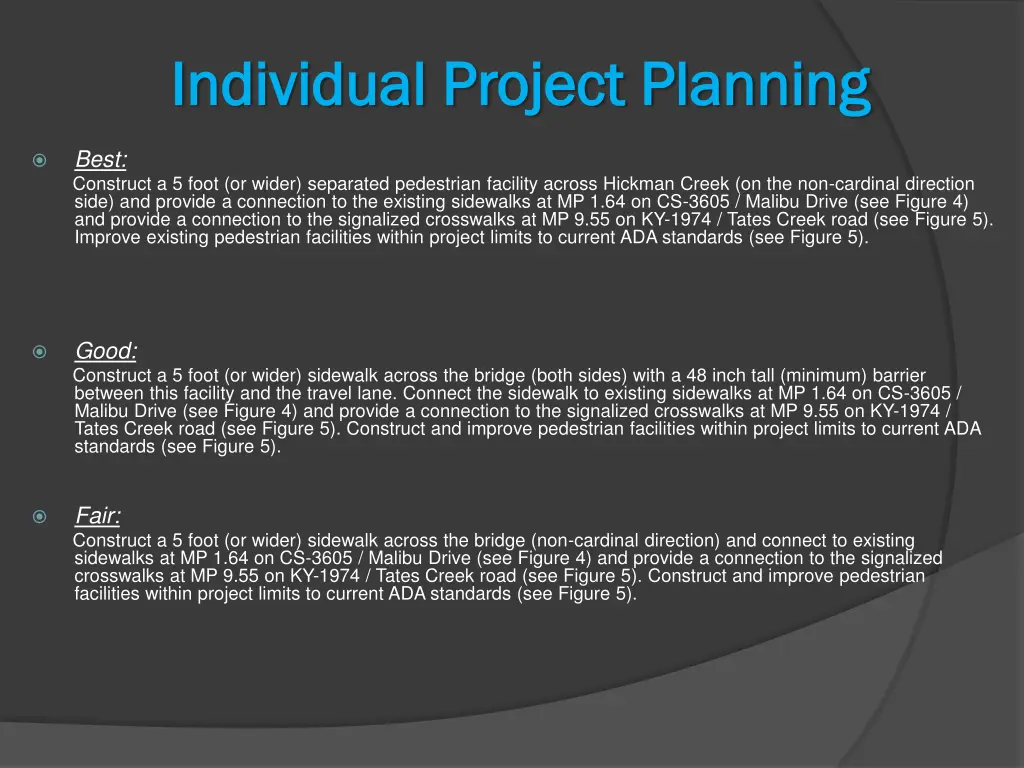 Individual Project Planning

Best:
Construct a 5 foot (or wider) separated pedestrian facility across Hickman Creek (on the non-cardinal direction side) and provide a connection to the existing sidewalks at MP 1.64 on CS-3605 / Malibu Drive (see Figure 4) and provide a connection to the signalized crosswalks at MP 9.55 on KY-1974 / Tates Creek road (see Figure 5). Improve existing pedestrian facilities within project limits to current ADA standards (see Figure 5).

Good:
Construct a 5 foot (or wider) sidewalk across the bridge (both sides) with a 48 inch tall (minimum) barrier between this facility and the travel lane. Connect the sidewalk to existing sidewalks at MP 1.64 on CS-3605 / Malibu Drive (see Figure 4) and provide a connection to the signalized crosswalks at MP 9.55 on KY-1974 / Tates Creek road (see Figure 5). Construct and improve pedestrian facilities within project limits to current ADA standards (see Figure 5).

Fair:
Construct a 5 foot (or wider) sidewalk across the bridge (non-cardinal direction) and connect to existing sidewalks at MP 1.64 on CS-3605 / Malibu Drive (see Figure 4) and provide a connection to the signalized crosswalks at MP 9.55 on KY-1974 / Tates Creek road (see Figure 5). Construct and improve pedestrian facilities within project limits to current ADA standards (see Figure 5).